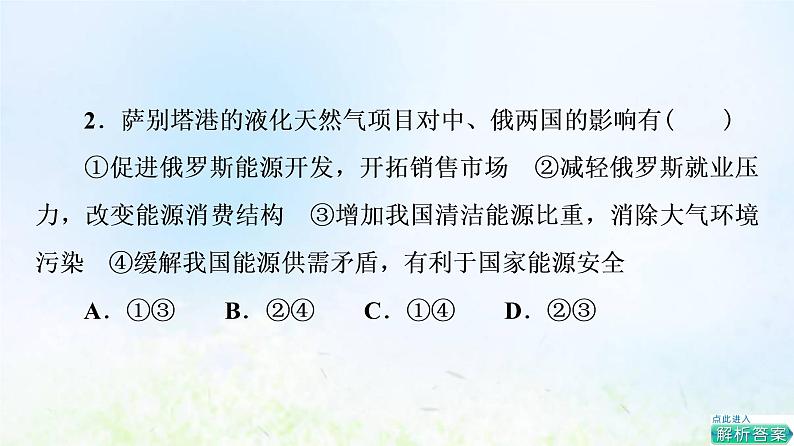 2．萨别塔港的液化天然气项目对中、俄两国的影响有(　　)

①促进俄罗斯能源开发，开拓销售市场　②减轻俄罗斯就业压力，改变能源消费结构　③增加我国清洁能源比重，消除大气环境污染　④缓解我国能源供需矛盾，有利于国家能源安全

A．①③　　B．②④　　C．①④　　D．②③

点此进入
解析答案